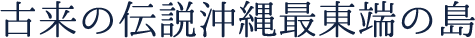 古来の伝説沖縄最東端の島